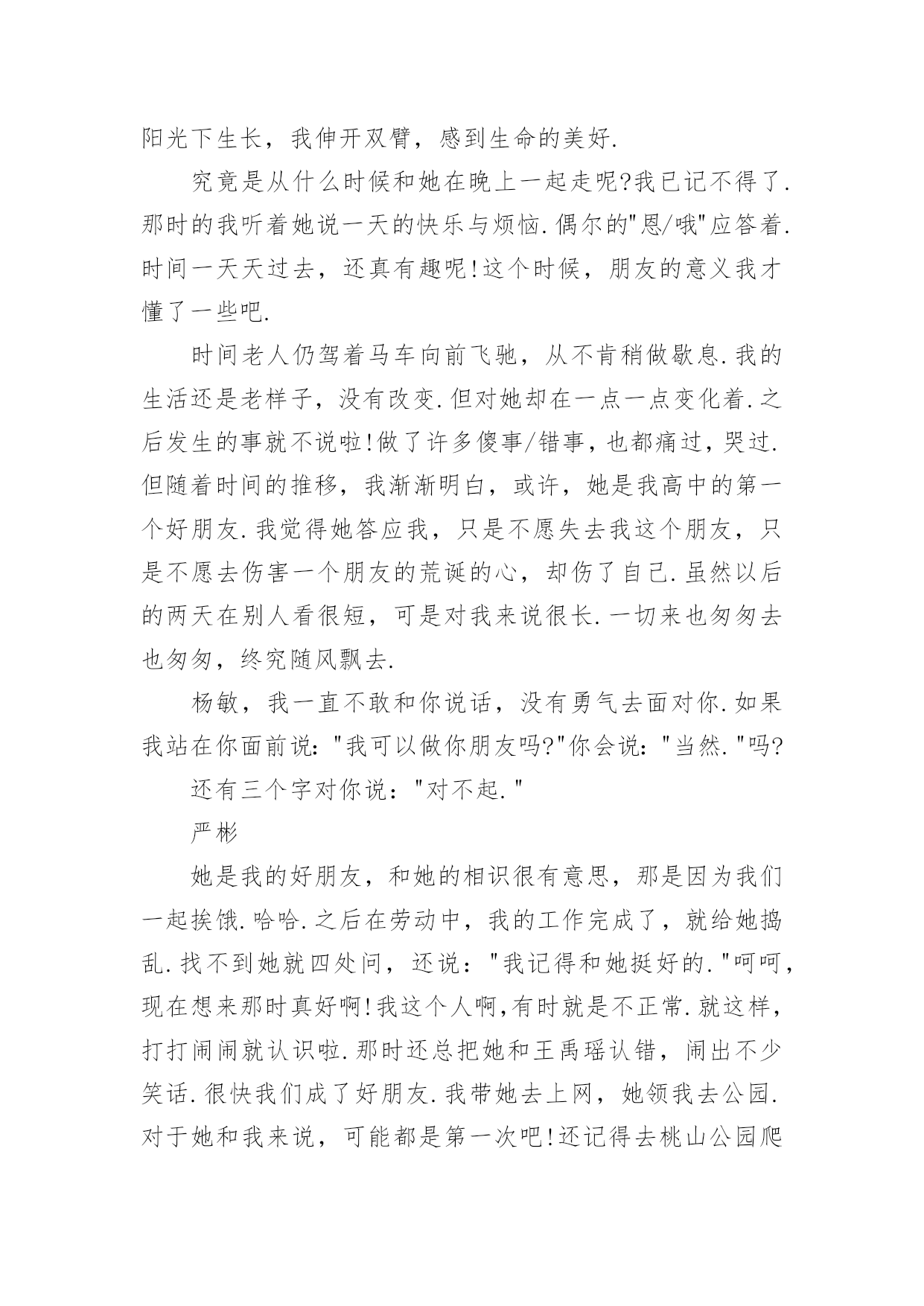 阳光下生长，我伸开双臂，感到生命的美好.

究竟是从什么时候和她在晚上一起走呢?我已记不得了.那时的我听着她说一天的快乐与烦恼.偶尔的"恩/哦"应答着.时间一天天过去，还真有趣呢!这个时候，朋友的意义我才懂了一些吧.

时间老人仍驾着马车向前飞驰，从不肯稍做歇息.我的生活还是老样子，没有改变.但对她却在一点一点变化着.之后发生的事就不说啦!做了许多傻事/错事，也都痛过，哭过.但随着时间的推移，我渐渐明白，或许，她是我高中的第一个好朋友.我觉得她答应我，只是不愿失去我这个朋友，只是不愿去伤害一个朋友的荒诞的心，却伤了自己.虽然以后的两天在别人看很短，可是对我来说很长.一切来也匆匆去也匆匆，终究随风飘去.

杨敏，我一直不敢和你说话，没有勇气去面对你.如果我站在你面前说："我可以做你朋友吗?"你会说："当然."吗?

还有三个字对你说："对不起."

严彬

她是我的好朋友，和她的相识很有意思，那是因为我们一起挨饿.哈哈.之后在劳动中，我的工作完成了，就给她捣乱.找不到她就四处问，还说："我记得和她挺好的."呵呵，现在想来那时真好啊!我这个人啊,有时就是不正常.就这样，打打闹闹就认识啦.那时还总把她和王禹瑶认错，闹出不少笑话.很快我们成了好朋友.我带她去上网，她领我去公园.对于她和我来说，可能都是第一次吧!还记得去桃山公园爬